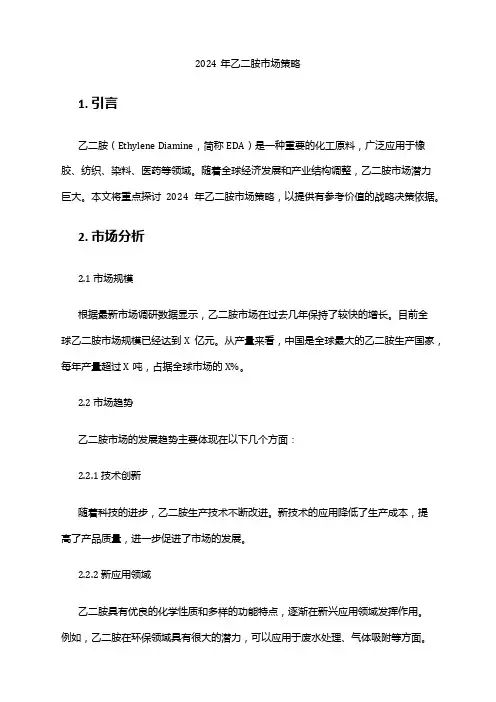 2024 年乙二胺市场策略

1. 引言

乙二胺（Ethylene Diamine，简称 EDA）是一种重要的化工原料，广泛应用于橡胶、纺织、染料、医药等领域。随着全球经济发展和产业结构调整，乙二胺市场潜力巨大。本文将重点探讨 2024 年乙二胺市场策略，以提供有参考价值的战略决策依据。

2. 市场分析

2.1 市场规模

根据最新市场调研数据显示，乙二胺市场在过去几年保持了较快的增长。目前全球乙二胺市场规模已经达到 X 亿元。从产量来看，中国是全球最大的乙二胺生产国家，每年产量超过 X 吨，占据全球市场的 X%。

2.2 市场趋势

乙二胺市场的发展趋势主要体现在以下几个方面：

2.2.1 技术创新

随着科技的进步，乙二胺生产技术不断改进。新技术的应用降低了生产成本，提高了产品质量，进一步促进了市场的发展。

2.2.2 新应用领域

乙二胺具有优良的化学性质和多样的功能特点，逐渐在新兴应用领域发挥作用。例如，乙二胺在环保领域具有很大的潜力，可以应用于废水处理、气体吸附等方面。